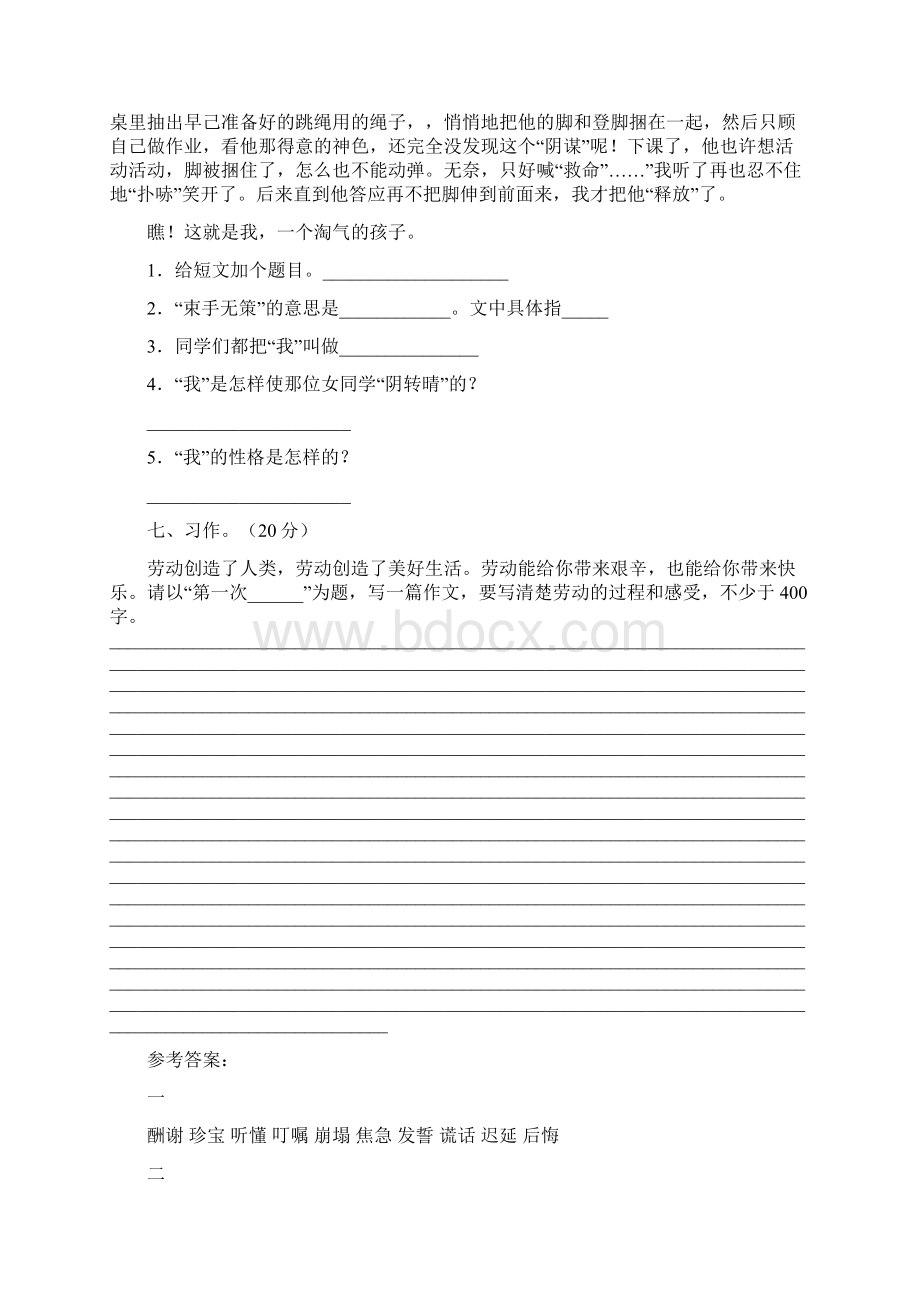 桌里抽出早已准备好的跳绳用的绳子，，悄悄地把他的脚和登脚捆在一起，然后只顾自己做作业，看他那得意的神色，还完全没发现这个“阴谋”呢！下课了，他也许想活动活动，脚被捆住了，怎么也不能动弹。无奈，只好喊“救命”……”我听了再也忍不住地“扑哧”笑开了。后来直到他答应再不把脚伸到前面来，我才把他“释放”了。

瞧！这就是我，一个淘气的孩子。

1．给短文加个题目。____________________

2．“束手无策”的意思是____________。文中具体指_____

3．同学们都把“我”叫做_______________

4．“我”是怎样使那位女同学“阴转晴”的？

______________________

5．“我”的性格是怎样的？

______________________

七、习作。（20分）

劳动创造了人类，劳动创造了美好生活。劳动能给你带来艰辛，也能给你带来快乐。请以“第一次______”为题，写一篇作文，要写清楚劳动的过程和感受，不少于400字。

www.bdocx.com

参考答案：

一

酬谢 珍宝 听懂 叮嘱 崩塌 焦急 发誓 谎话 迟延 后悔

二